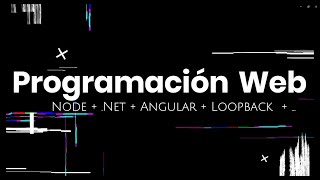 Programación Web

NODE + .NET + ANGULAR + LOOPBACK + _